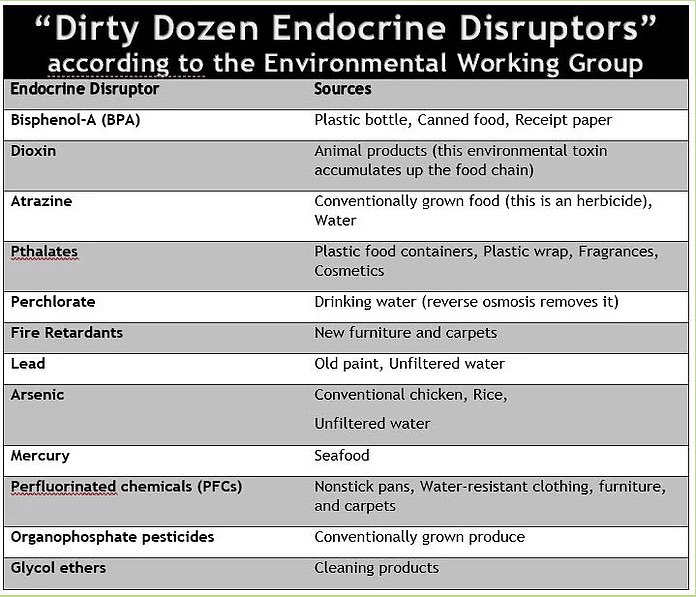 “Dirty Dozen Endocrine Disruptors”
according to the Environmental Working Group

| Endocrine Disruptor | Sources |
|---|---|
| Bisphenol-A (BPA) | Plastic bottle, Canned food, Receipt paper |
| Dioxin | Animal products (this environmental toxin accumulates up the food chain) |
| Atrazine | Conventionally grown food (this is an herbicide), Water |
| Pthalates | Plastic food containers, Plastic wrap, Fragrances, Cosmetics |
| Perchlorate | Drinking water (reverse osmosis removes it) |
| Fire Retardants | New furniture and carpets |
| Lead | Old paint, Unfiltered water |
| Arsenic | Conventional chicken, Rice, Unfiltered water |
| Mercury | Seafood |
| Perfluorinated chemicals (PFCs) | Nonstick pans, Water-resistant clothing, furniture, and carpets |
| Organophosphate pesticides | Conventionally grown produce |
| Glycol ethers | Cleaning products |